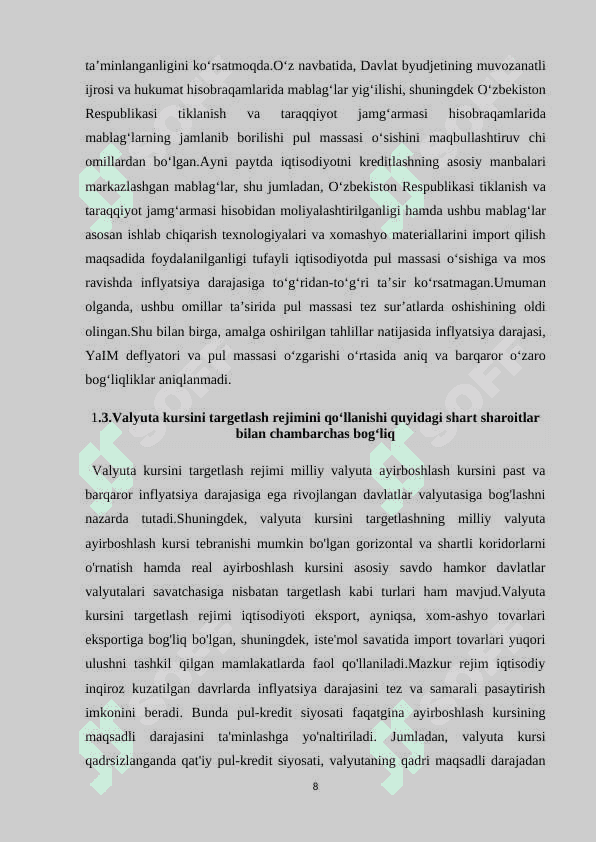 ta’minlanganligini ko‘rsatmoqda.O‘z navbatida, Davlat byudjetining muvozanatli ijrosi va hukumat hisobraqamlarida mablag‘lar yig‘ilishi, shuningdek O‘zbekiston Respublikasi tiklanish va taraqqiyot jamg‘armasi hisobraqamlarida mablag‘larning jamlanib borilishi pul massasi o‘sishini maqbullashtiruv chi omillardan bo‘lgan.Ayni paytda iqtisodiyotni kreditlashning asosiy manbalari markazlashgan mablag‘lar, shu jumladan, O‘zbekiston Respublikasi tiklanish va taraqqiyot jamg‘armasi hisobidan moliyalashtirilganligi hamda ushbu mablag‘lar asosan ishlab chiqarish texnologiyalari va xomashyo materiallarini import qilish maqsadida foydalanilganligi tufayli iqtisodiyotda pul massasi o‘sishiga va mos ravishda inflyatsiya darajasiga to‘g‘ridan-to‘g‘ri ta’sir ko‘rsatmagan.Umuman olganda, ushbu omillar ta’sirida pul massasi tez sur’atlarda oshishining oldi olingan.Shu bilan birga, amalga oshirilgan tahlillar natijasida inflyatsiya darajasi, YaIM deflyatori va pul massasi o‘zgarishi o‘rtasida aniq va barqaror o‘zaro bog‘liqliklar aniqlanmadi.

1.3.Valyuta kursini targetlash rejimini qo‘llanishi quyidagi shart sharoitlar bilan chambarchas bog‘liq

Valyuta kursini targetlash rejimi milliy valyuta ayirboshlash kursini past va barqaror inflyatsiya darajasiga ega rivojlangan davlatlar valyutasiga bog'lashni nazarda tutadi.Shuningdek, valyuta kursini targetlashning milliy valyuta ayirboshlash kursi tebranishi mumkin bo'lgan gorizontal va shartli koridorlarni o'rnatish hamda real ayirboshlash kursini asosiy savdo hamkor davlatlar valyutalari savatchasiga nisbatan targetlash kabi turlari ham mavjud.Valyuta kursini targetlash rejimi iqtisodiyoti eksport, ayniqsa, xom-ashyo tovarlari eksportiga bog'liq bo'lgan, shuningdek, iste'mol savatida import tovarlari yuqori ulushni tashkil qilgan mamlakatlarda faol qo'llaniladi.Mazkur rejim iqtisodiy inqiroz kuzatilgan davrlarda inflyatsiya darajasini tez va samarali pasaytirish imkonini beradi. Bunda pul-kredit siyosati faqatgina ayirboshlash kursining maqsadli darajasini ta'minlashga yo'naltiriladi. Jumladan, valyuta kursi qadrsizlanganda qat'iy pul-kredit siyosati, valyutaning qadri maqsadli darajadan

8